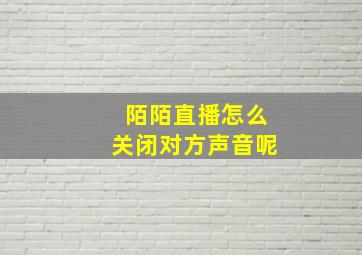 陌陌直播怎么
关闭对方声音呢